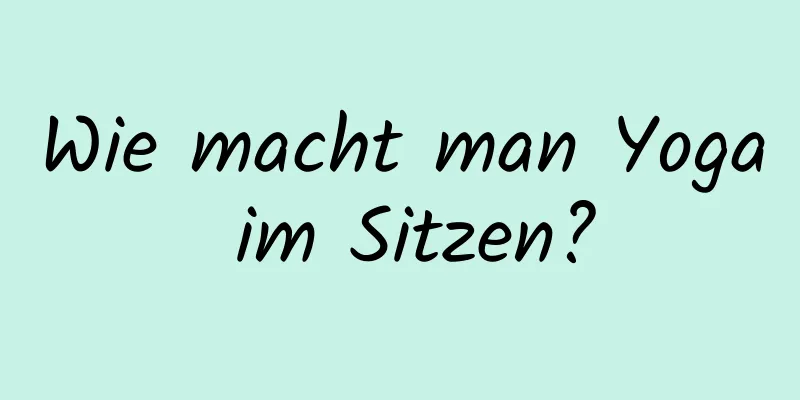 Wie macht man Yoga im Sitzen?